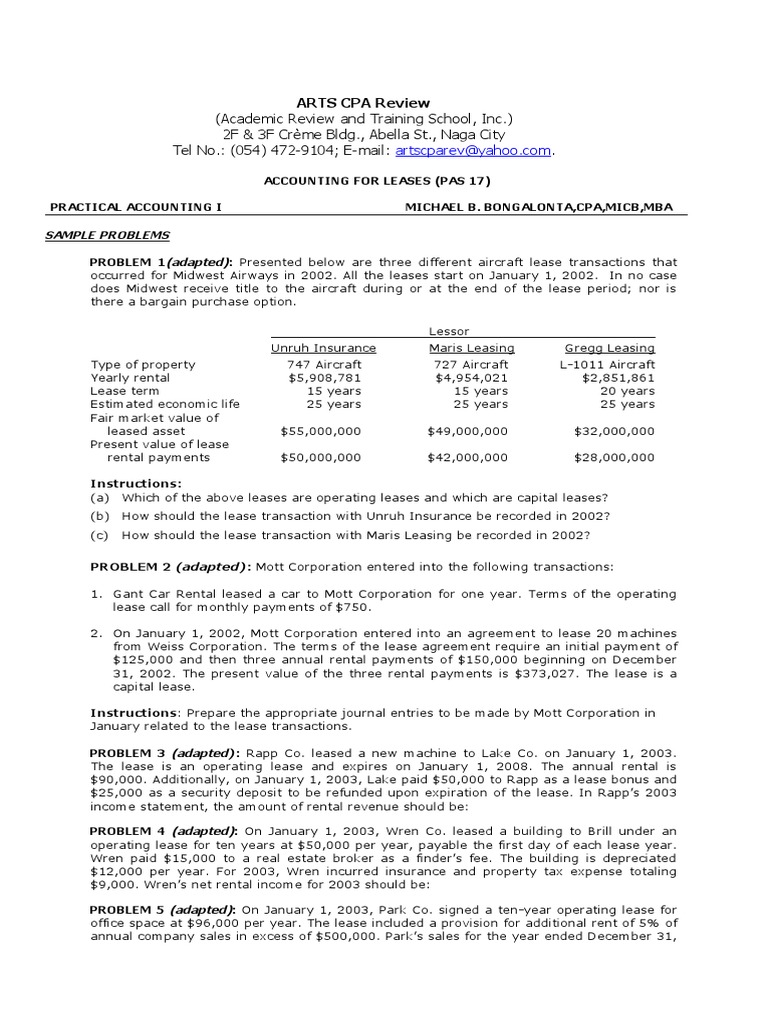 ARTS CPA Review
(Academic Review and Training School, Inc.)
2F & 3F Crème Bldg., Abella St., Naga City
Tel No.: (054) 472-9104; E-mail: artscparev@yahoo.com.

ACCOUNTING FOR LEASES (PAS 17)

PRACTICAL ACCOUNTING I MICHAEL B. BONGALONTA,CPA,MICB,MBA

SAMPLE PROBLEMS

PROBLEM 1(adapted): Presented below are three different aircraft lease transactions that occurred for Midwest Airways in 2002. All the leases start on January 1, 2002. In no case does Midwest receive title to the aircraft during or at the end of the lease period; nor is there a bargain purchase option.

| | Lessor | | |
|---|---|---|---|
| | Unruh Insurance | Maris Leasing | Gregg Leasing |
| Type of property | 747 Aircraft | 727 Aircraft | L-1011 Aircraft |
| Yearly rental | $5,908,781 | $4,954,021 | $2,851,861 |
| Lease term | 15 years | 15 years | 20 years |
| Estimated economic life | 25 years | 25 years | 25 years |
| Fair market value of leased asset | $55,000,000 | $49,000,000 | $32,000,000 |
| Present value of lease rental payments | $50,000,000 | $42,000,000 | $28,000,000 |

Instructions:
(a) Which of the above leases are operating leases and which are capital leases?
(b) How should the lease transaction with Unruh Insurance be recorded in 2002?
(c) How should the lease transaction with Maris Leasing be recorded in 2002?

PROBLEM 2 (adapted): Mott Corporation entered into the following transactions:

1. Gant Car Rental leased a car to Mott Corporation for one year. Terms of the operating lease call for monthly payments of $750.

2. On January 1, 2002, Mott Corporation entered into an agreement to lease 20 machines from Weiss Corporation. The terms of the lease agreement require an initial payment of $125,000 and then three annual rental payments of $150,000 beginning on December 31, 2002. The present value of the three rental payments is $373,027. The lease is a capital lease.

Instructions: Prepare the appropriate journal entries to be made by Mott Corporation in January related to the lease transactions.

PROBLEM 3 (adapted): Rapp Co. leased a new machine to Lake Co. on January 1, 2003. The lease is an operating lease and expires on January 1, 2008. The annual rental is $90,000. Additionally, on January 1, 2003, Lake paid $50,000 to Rapp as a lease bonus and $25,000 as a security deposit to be refunded upon expiration of the lease. In Rapp's 2003 income statement, the amount of rental revenue should be:

PROBLEM 4 (adapted): On January 1, 2003, Wren Co. leased a building to Brill under an operating lease for ten years at $50,000 per year, payable the first day of each lease year. Wren paid $15,000 to a real estate broker as a finder's fee. The building is depreciated $12,000 per year. For 2003, Wren incurred insurance and property tax expense totaling $9,000. Wren's net rental income for 2003 should be:

PROBLEM 5 (adapted): On January 1, 2003, Park Co. signed a ten-year operating lease for office space at $96,000 per year. The lease included a provision for additional rent of 5% of annual company sales in excess of $500,000. Park's sales for the year ended December 31,